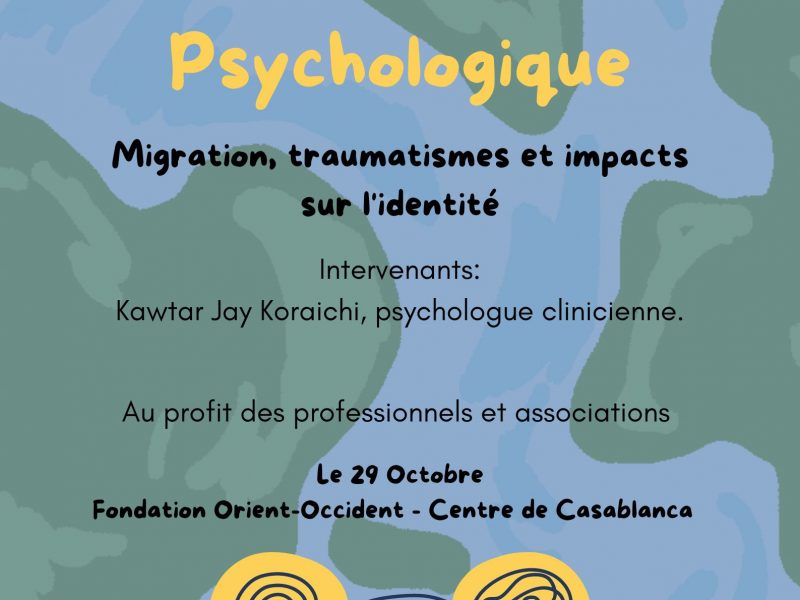 Psychologique

Migration, traumatismes et impacts sur l'identité

Intervenants:
Kawtar Jay Koraichi, psychologue clinicienne.

Au profit des professionnels et associations

Le 29 Octobre
Fondation Orient-Occident - Centre de Casablanca